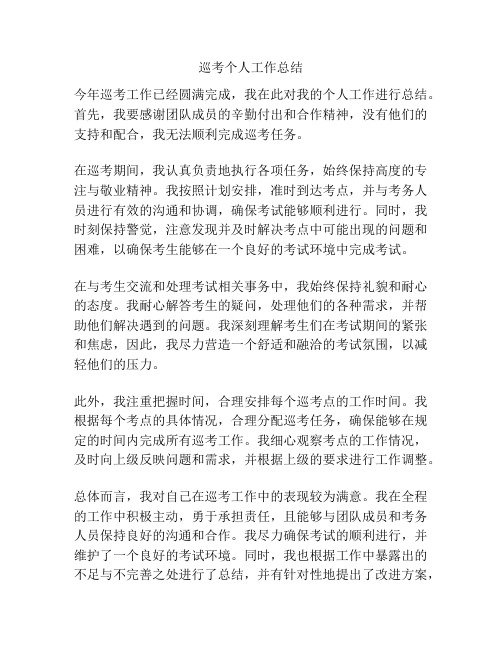 巡考个人工作总结

今年巡考工作已经圆满完成，我在此对我的个人工作进行总结。首先，我要感谢团队成员的辛勤付出和合作精神，没有他们的支持和配合，我无法顺利完成巡考任务。

在巡考期间，我认真负责地执行各项任务，始终保持高度的专注与敬业精神。我按照计划安排，准时到达考点，并与考务人员进行有效的沟通和协调，确保考试能够顺利进行。同时，我时刻保持警觉，注意发现并及时解决考点中可能出现的问题和困难，以确保考生能够在一个良好的考试环境中完成考试。

在与考生交流和处理考试相关事务中，我始终保持礼貌和耐心的态度。我耐心解答考生的疑问，处理他们的各种需求，并帮助他们解决遇到的问题。我深刻理解考生们在考试期间的紧张和焦虑，因此，我尽力营造一个舒适和融洽的考试氛围，以减轻他们的压力。

此外，我注重把握时间，合理安排每个巡考点的工作时间。我根据每个考点的具体情况，合理分配巡考任务，确保能够在规定的时间内完成所有巡考工作。我细心观察考点的工作情况，及时向上级反映问题和需求，并根据上级的要求进行工作调整。

总体而言，我对自己在巡考工作中的表现较为满意。我在全程的工作中积极主动，勇于承担责任，且能够与团队成员和考务人员保持良好的沟通和合作。我尽力确保考试的顺利进行，并维护了一个良好的考试环境。同时，我也根据工作中暴露出的不足与不完善之处进行了总结，并有针对性地提出了改进方案，